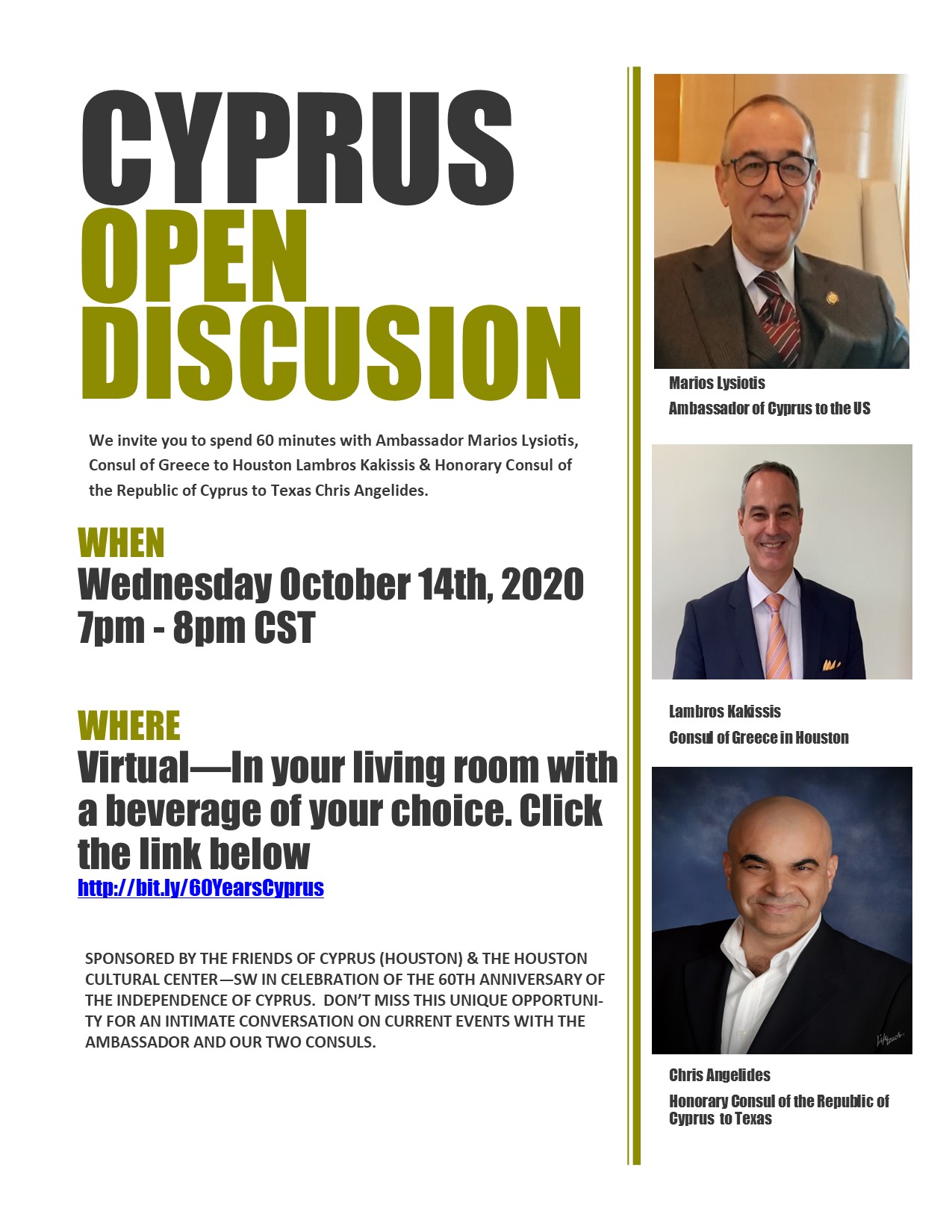 CYPRUS
OPEN
DISCUSION

We invite you to spend 60 minutes with Ambassador Marios Lysiotis, Consul of Greece to Houston Lambros Kakissis & Honorary Consul of the Republic of Cyprus to Texas Chris Angelides.

WHEN
Wednesday October 14th, 2020
7pm - 8pm CST

WHERE
Virtual—In your living room with a beverage of your choice. Click the link below
http://bit.ly/60YearsCyprus

SPONSORED BY THE FRIENDS OF CYPRUS (HOUSTON) & THE HOUSTON CULTURAL CENTER—SW IN CELEBRATION OF THE 60TH ANNIVERSARY OF THE INDEPENDENCE OF CYPRUS. DON'T MISS THIS UNIQUE OPPORTUNITY FOR AN INTIMATE CONVERSATION ON CURRENT EVENTS WITH THE AMBASSADOR AND OUR TWO CONSULS.

Marios Lysiotis
Ambassador of Cyprus to the US

Lambros Kakissis
Consul of Greece in Houston

Chris Angelides
Honorary Consul of the Republic of Cyprus to Texas